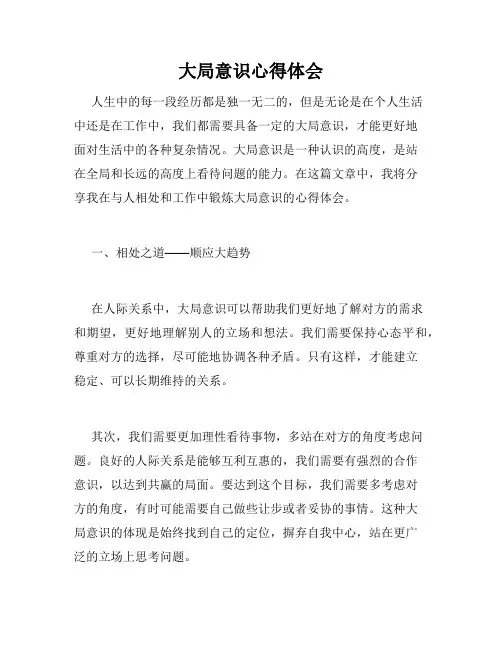 大局意识心得体会

人生中的每一段经历都是独一无二的，但是无论是在个人生活中还是在工作中，我们都需要具备一定的大局意识，才能更好地面对生活中的各种复杂情况。大局意识是一种认识的高度，是站在全局和长远的高度上看待问题的能力。在这篇文章中，我将分享我在与人相处和工作中锻炼大局意识的心得体会。

一、相处之道——顺应大趋势

在人际关系中，大局意识可以帮助我们更好地了解对方的需求和期望，更好地理解别人的立场和想法。我们需要保持心态平和，尊重对方的选择，尽可能地协调各种矛盾。只有这样，才能建立稳定、可以长期维持的关系。

其次，我们需要更加理性看待事物，多站在对方的角度考虑问题。良好的人际关系是能够互利互惠的，我们需要有强烈的合作意识，以达到共赢的局面。要达到这个目标，我们需要多考虑对方的角度，有时可能需要自己做些让步或者妥协的事情。这种大局意识的体现是始终找到自己的定位，摒弃自我中心，站在更广泛的立场上思考问题。